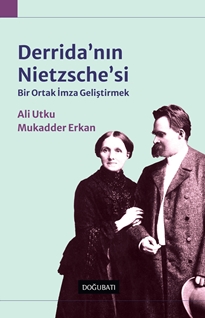 Derrida'nın Nietzsche'si
Bir Ortak İmza Geliştirmek

Ali Utku
Mukadder Erkan

DOĞUBATI